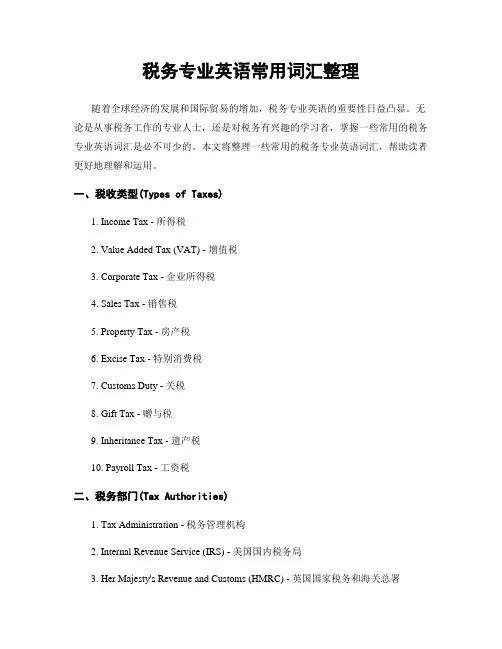 税务专业英语常用词汇整理

随着全球经济的发展和国际贸易的增加，税务专业英语的重要性日益凸显。无论是从事税务工作的专业人士，还是对税务有兴趣的学习者，掌握一些常用的税务专业英语词汇是必不可少的。本文将整理一些常用的税务专业英语词汇，帮助读者更好地理解和运用。

一、税收类型(Types of Taxes)

1. Income Tax - 所得税

2. Value Added Tax (VAT) - 增值税

3. Corporate Tax - 企业所得税

4. Sales Tax - 销售税

5. Property Tax - 房产税

6. Excise Tax - 特别消费税

7. Customs Duty - 关税

8. Gift Tax - 赠与税

9. Inheritance Tax - 遗产税

10. Payroll Tax - 工资税

二、税务部门(Tax Authorities)

1. Tax Administration - 税务管理机构

2. Internal Revenue Service (IRS) - 美国国内税务局

3. Her Majesty's Revenue and Customs (HMRC) - 英国国家税务和海关总署